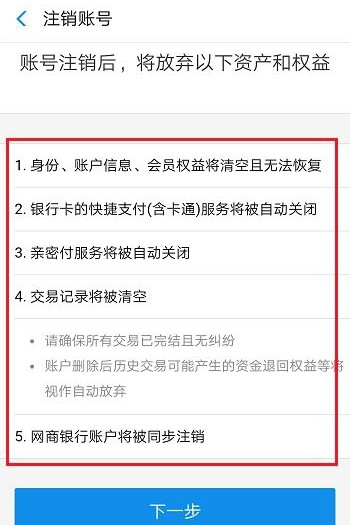 注销账号

账号注销后，将放弃以下资产和权益

1. 身份、账户信息、会员权益将清空且无法恢复

2. 银行卡的快捷支付(含卡通)服务将被自动关闭

3. 亲密付服务将被自动关闭

4. 交易记录将被清空

• 请确保所有交易已完结且无纠纷
• 账户删除后历史交易可能产生的资金退回权益等将视作自动放弃

5. 网商银行账户将被同步注销

下一步